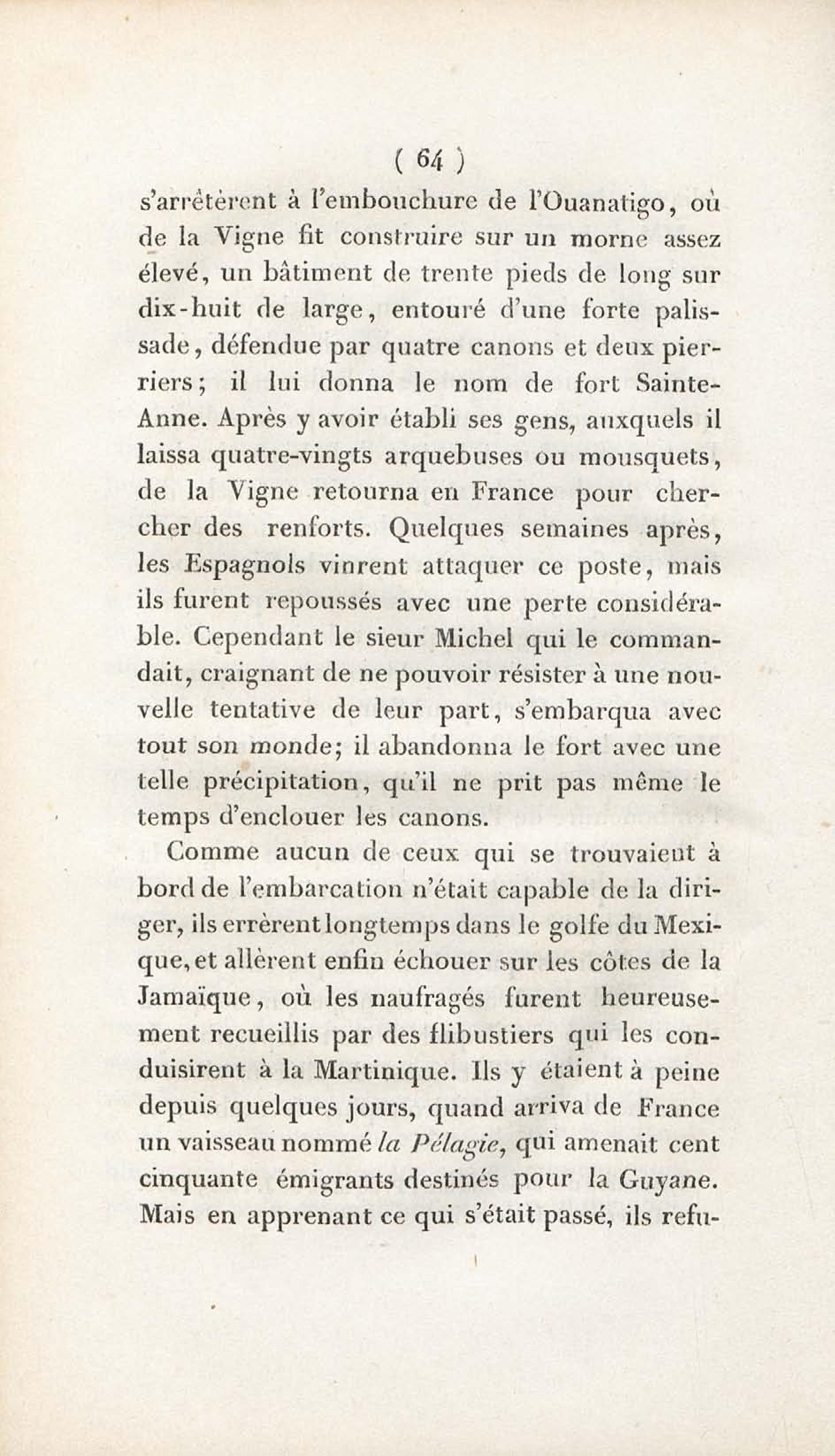 ( 64 )

s'arrêtèrent à l'embouchure de l'Ouanatigo, où de la Vigne fit construire sur un morne assez élevé, un bâtiment de trente pieds de long sur dix-huit de large, entouré d'une forte palissade, défendue par quatre canons et deux pierriers; il lui donna le nom de fort Sainte-Anne. Après y avoir établi ses gens, auxquels il laissa quatre-vingts arquebuses ou mousquets, de la Vigne retourna en France pour chercher des renforts. Quelques semaines après, les Espagnols vinrent attaquer ce poste, mais ils furent repoussés avec une perte considérable. Cependant le sieur Michel qui le commandait, craignant de ne pouvoir résister à une nouvelle tentative de leur part, s'embarqua avec tout son monde; il abandonna le fort avec une telle précipitation, qu'il ne prit pas même le temps d'enclouer les canons.

Comme aucun de ceux qui se trouvaient à bord de l'embarcation n'était capable de la diriger, ils errèrent longtemps dans le golfe du Mexique, et allèrent enfin échouer sur les côtes de la Jamaïque, où les naufragés furent heureusement recueillis par des flibustiers qui les conduisirent à la Martinique. Ils y étaient à peine depuis quelques jours, quand arriva de France un vaisseau nommé la Pélagie, qui amenait cent cinquante émigrants destinés pour la Guyane. Mais en apprenant ce qui s'était passé, ils refu-